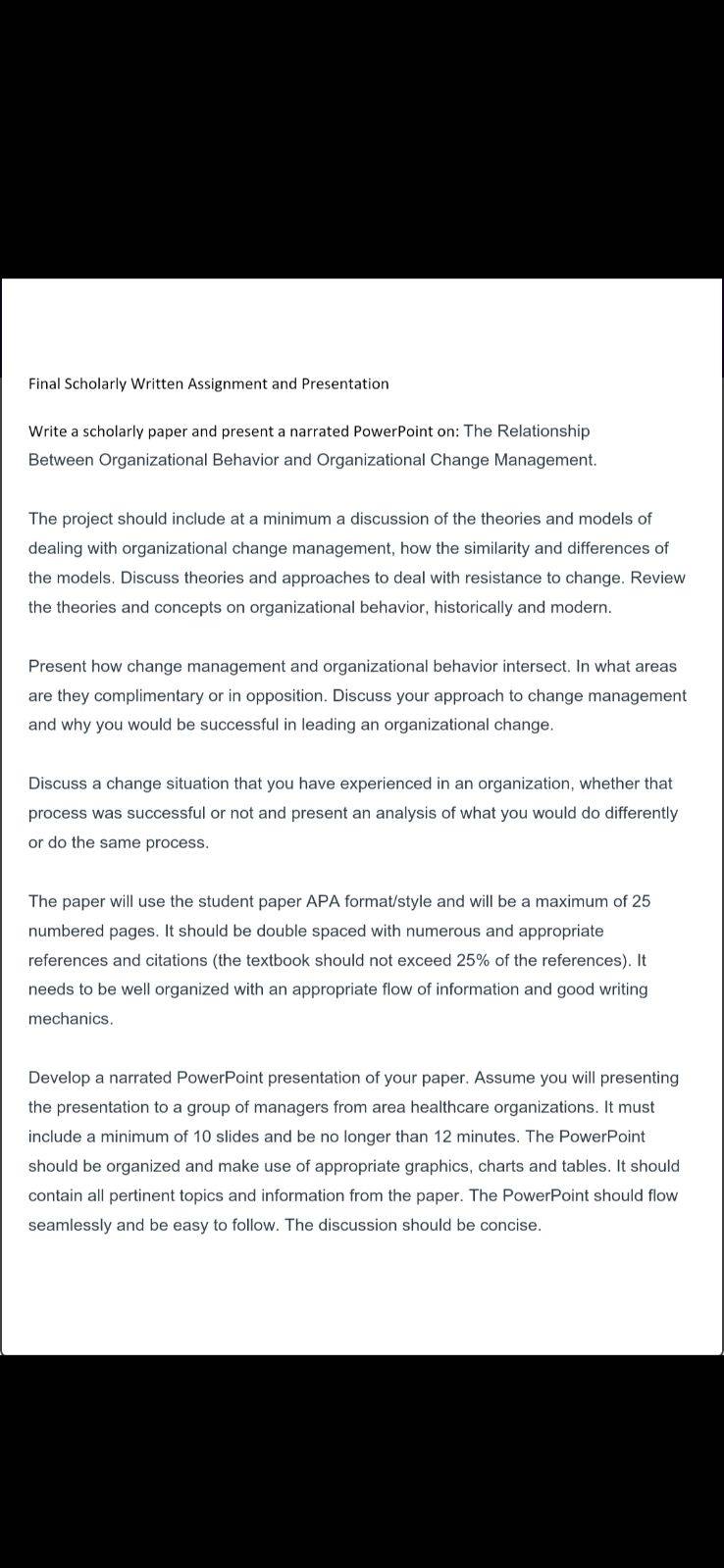 Final Scholarly Written Assignment and Presentation

Write a scholarly paper and present a narrated PowerPoint on: The Relationship Between Organizational Behavior and Organizational Change Management.

The project should include at a minimum a discussion of the theories and models of dealing with organizational change management, how the similarity and differences of the models. Discuss theories and approaches to deal with resistance to change. Review the theories and concepts on organizational behavior, historically and modern.

Present how change management and organizational behavior intersect. In what areas are they complimentary or in opposition. Discuss your approach to change management and why you would be successful in leading an organizational change.

Discuss a change situation that you have experienced in an organization, whether that process was successful or not and present an analysis of what you would do differently or do the same process.

The paper will use the student paper APA format/style and will be a maximum of 25 numbered pages. It should be double spaced with numerous and appropriate references and citations (the textbook should not exceed 25% of the references). It needs to be well organized with an appropriate flow of information and good writing mechanics.

Develop a narrated PowerPoint presentation of your paper. Assume you will presenting the presentation to a group of managers from area healthcare organizations. It must include a minimum of 10 slides and be no longer than 12 minutes. The PowerPoint should be organized and make use of appropriate graphics, charts and tables. It should contain all pertinent topics and information from the paper. The PowerPoint should flow seamlessly and be easy to follow. The discussion should be concise.